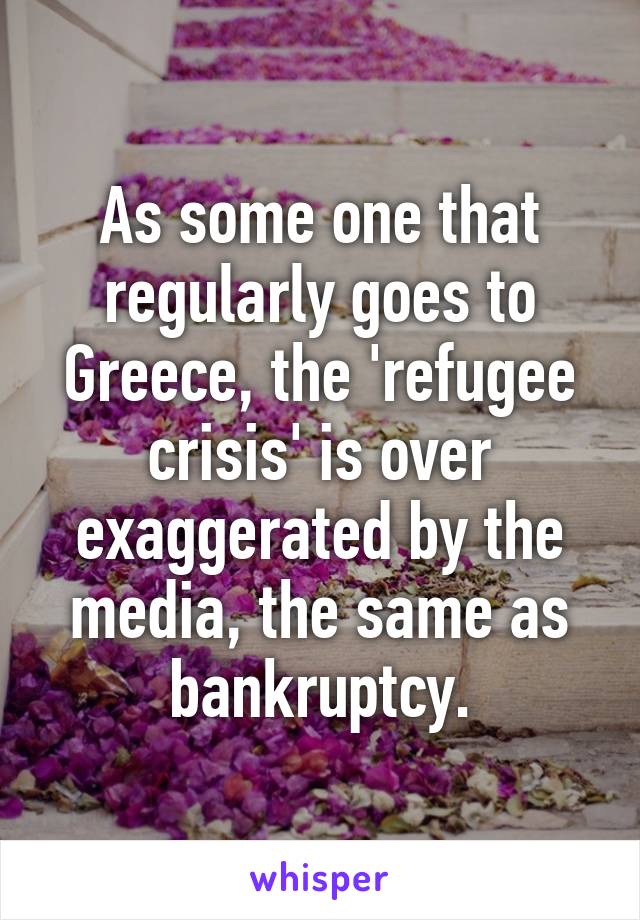 As some one that regularly goes to Greece, the 'refugee crisis' is over exaggerated by the media, the same as bankruptcy.

whisper